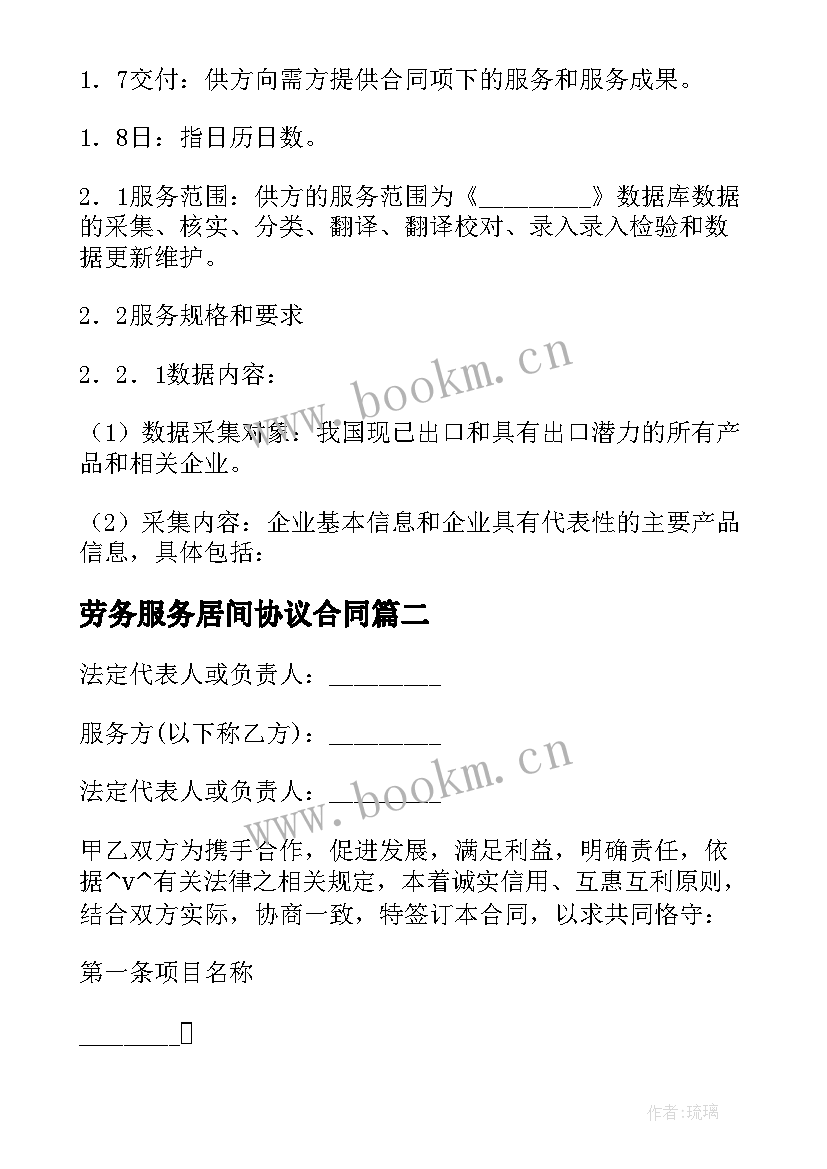 1．7交付：供方向需方提供合同项下的服务和服务成果。

1．8日：指日历日数。

2．1服务范围：供方的服务范围为《________》数据库数据的采集、核实、分类、翻译、翻译校对、录入录入检验和数据更新维护。

2．2服务规格和要求

2．2．1数据内容：

（1）数据采集对象：我国现已出口和具有出口潜力的所有产品和相关企业。

（2）采集内容：企业基本信息和企业具有代表性的主要产品信息，具体包括：

劳务服务居间协议合同篇二

法定代表人或负责人：________

服务方(以下称乙方)：________

法定代表人或负责人：________

甲乙双方为携手合作，促进发展，满足利益，明确责任，依据^v^有关法律之相关规定，本着诚实信用、互惠互利原则，结合双方实际，协商一致，特签订本合同，以求共同恪守：

第一条项目名称

________

www.bookm.cn

www.bookm.cn

作者:琉璃